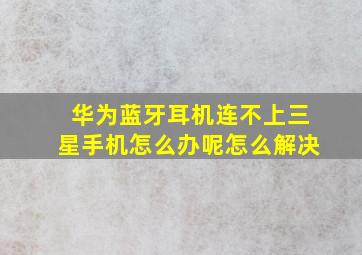 华为蓝牙耳机连不上三星手机怎么办呢怎么解决